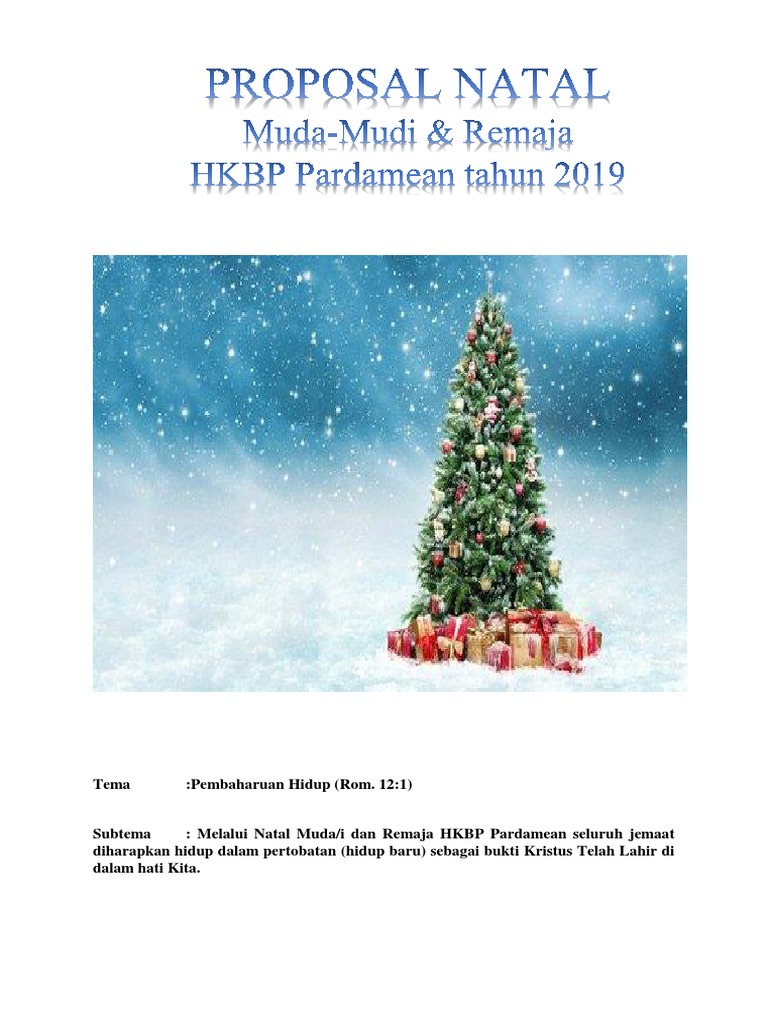 PROPOSAL NATAL
Muda-Mudi & Remaja
HKBP Pardamean tahun 2019

Tema :Pembaharuan Hidup (Rom. 12:1)

Subtema : Melalui Natal Muda/i dan Remaja HKBP Pardamean seluruh jemaat diharapkan hidup dalam pertobatan (hidup baru) sebagai bukti Kristus Telah Lahir di dalam hati Kita.